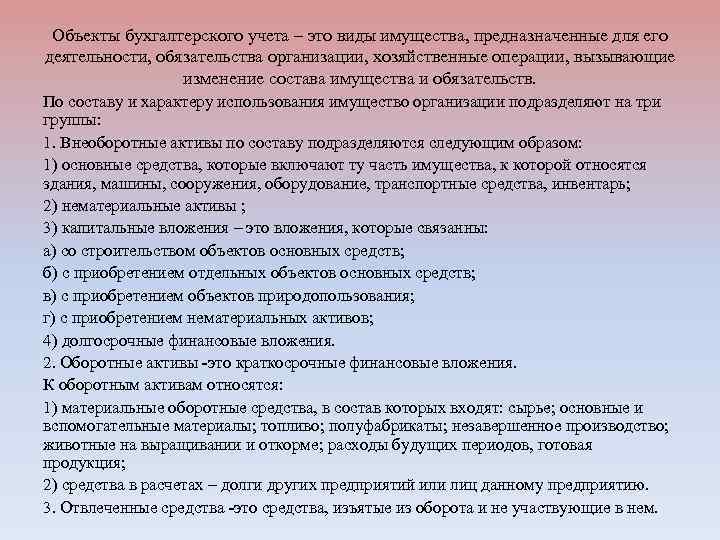 Объекты бухгалтерского учета – это виды имущества, предназначенные для его деятельности, обязательства организации, хозяйственные операции, вызывающие изменение состава имущества и обязательств.

По составу и характеру использования имущество организации подразделяют на три группы:

1. Внеоборотные активы по составу подразделяются следующим образом:

1) основные средства, которые включают ту часть имущества, к которой относятся здания, машины, сооружения, оборудование, транспортные средства, инвентарь;

2) нематериальные активы ;

3) капитальные вложения – это вложения, которые связанны:

а) со строительством объектов основных средств;

б) с приобретением отдельных объектов основных средств;

в) с приобретением объектов природопользования;

г) с приобретением нематериальных активов;

4) долгосрочные финансовые вложения.

2. Оборотные активы -это краткосрочные финансовые вложения.

К оборотным активам относятся:

1) материальные оборотные средства, в состав которых входят: сырье; основные и вспомогательные материалы; топливо; полуфабрикаты; незавершенное производство; животные на выращивании и откорме; расходы будущих периодов, готовая продукция;

2) средства в расчетах – долги других предприятий или лиц данному предприятию.

3. Отвлеченные средства -это средства, изъятые из оборота и не участвующие в нем.